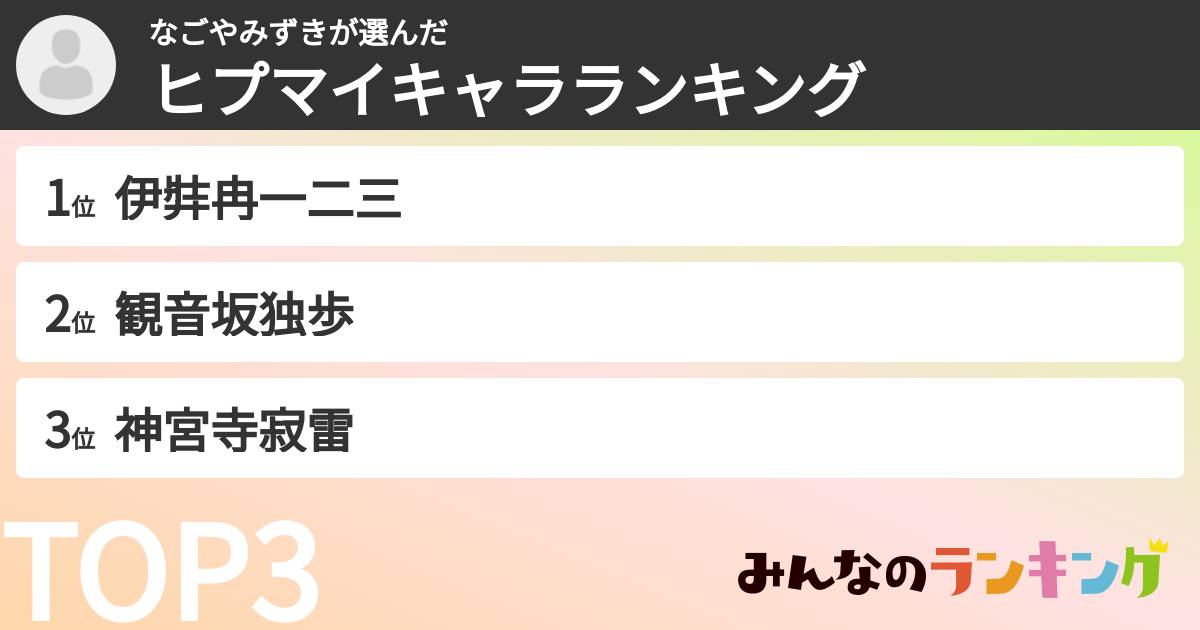 なごやみずきが選んだ
ヒプマイキャラランキング

1位 伊弉冉一二三

2位 観音坂独歩

3位 神宮寺寂雷

TOP3

みんなのランキング